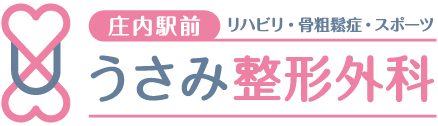 庄内駅前 リハビリ・骨粗鬆症・スポーツ

うさみ整形外科